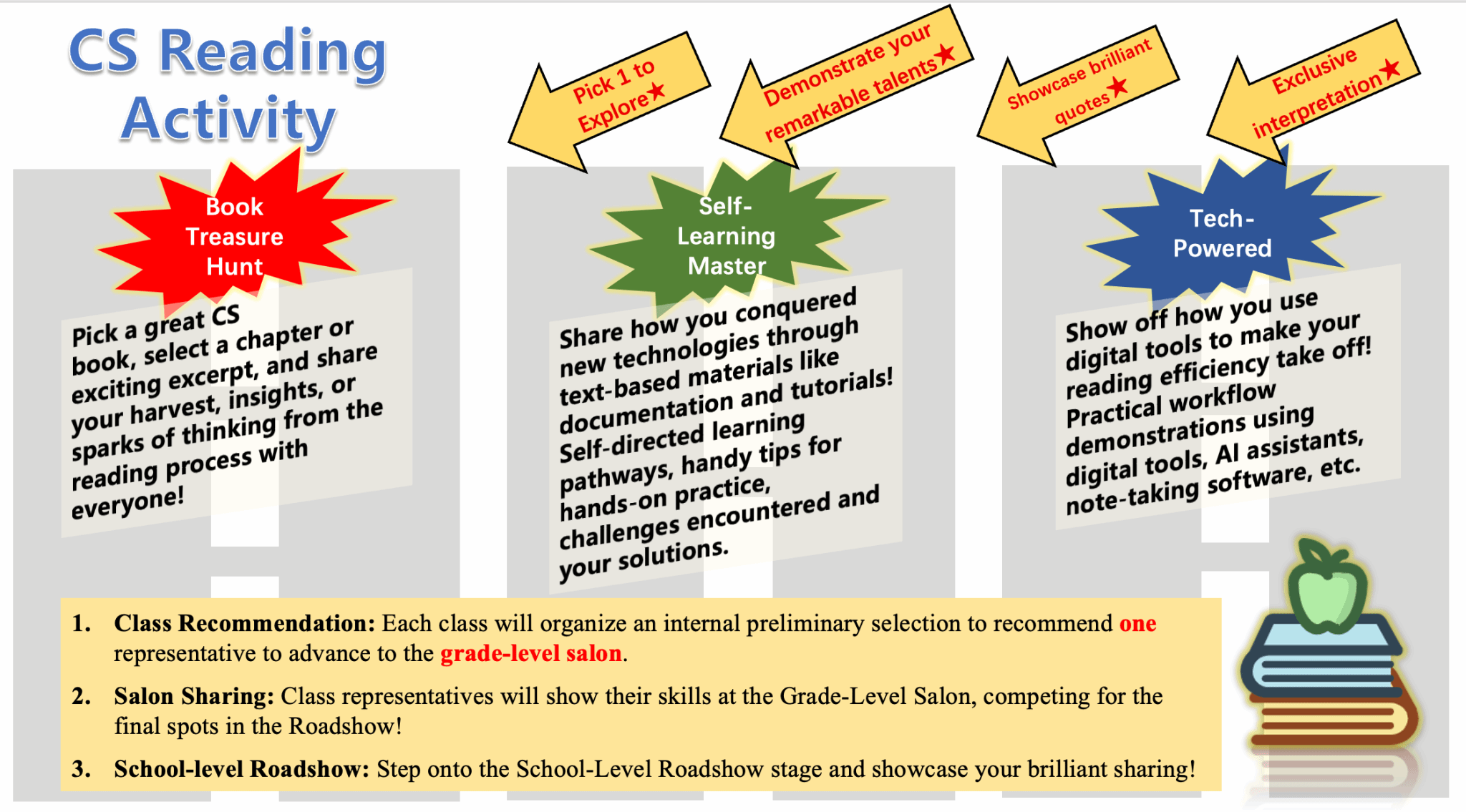 CS Reading Activity

Pick 1 to Explore★

Demonstrate your remarkable talents★

Showcase brilliant quotes★

Exclusive interpretation★

Book Treasure Hunt

Pick a great CS book, select a chapter or exciting excerpt, and share your harvest, insights, or sparks of thinking from the reading process with everyone!

Self-Learning Master

Share how you conquered new technologies through text-based materials like documentation and tutorials! Self-directed learning pathways, handy tips for hands-on practice, challenges encountered and your solutions.

Tech-Powered

Show off how you use digital tools to make your reading efficiency take off! Practical workflow demonstrations using digital tools, AI assistants, note-taking software, etc.

1. Class Recommendation: Each class will organize an internal preliminary selection to recommend one representative to advance to the grade-level salon.

2. Salon Sharing: Class representatives will show their skills at the Grade-Level Salon, competing for the final spots in the Roadshow!

3. School-level Roadshow: Step onto the School-Level Roadshow stage and showcase your brilliant sharing!